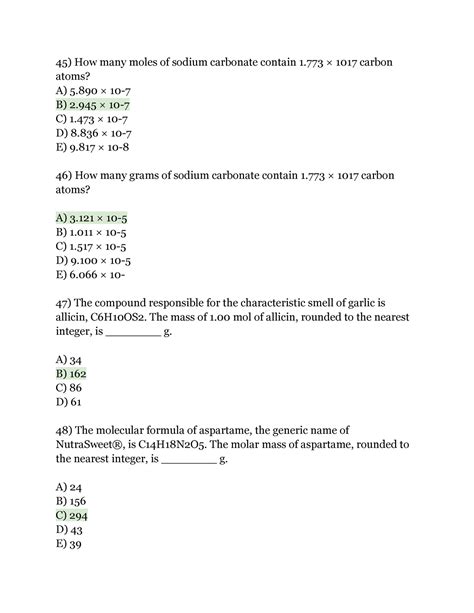 45) How many moles of sodium carbonate contain 1.773 × 1017 carbon atoms?
A) 5.890 × 10-7
B) 2.945 × 10-7
C) 1.473 × 10-7
D) 8.836 × 10-7
E) 9.817 × 10-8

46) How many grams of sodium carbonate contain 1.773 × 1017 carbon atoms?

A) 3.121 × 10-5
B) 1.011 × 10-5
C) 1.517 × 10-5
D) 9.100 × 10-5
E) 6.066 × 10-

47) The compound responsible for the characteristic smell of garlic is allicin, C6H10OS2. The mass of 1.00 mol of allicin, rounded to the nearest integer, is ________ g.

A) 34
B) 162
C) 86
D) 61

48) The molecular formula of aspartame, the generic name of NutraSweet®, is C14H18N2O5. The molar mass of aspartame, rounded to the nearest integer, is ________ g.

A) 24
B) 156
C) 294
D) 43
E) 39